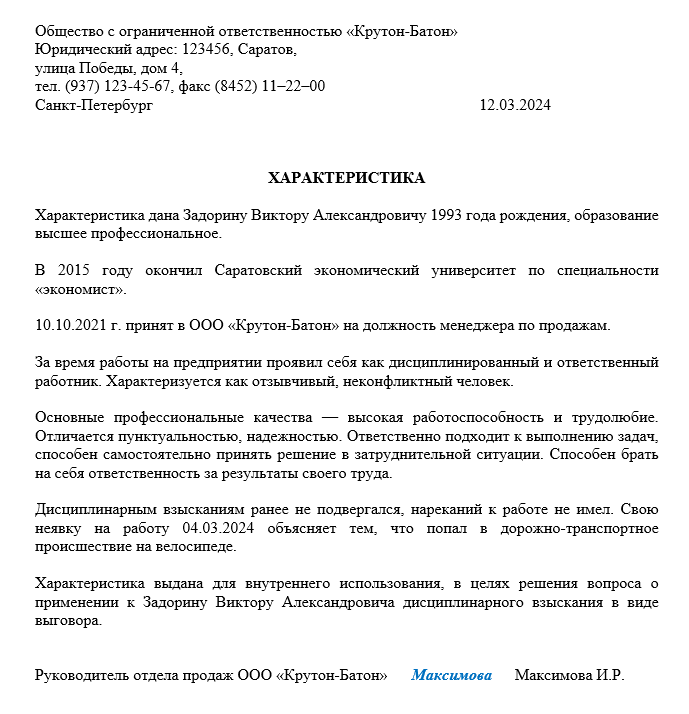 Общество с ограниченной ответственностью «Крутон-Батон»
Юридический адрес: 123456, Саратов,
улица Победы, дом 4,
тел. (937) 123-45-67, факс (8452) 11–22–00
Санкт-Петербург 12.03.2024

ХАРАКТЕРИСТИКА

Характеристика дана Задорину Виктору Александровичу 1993 года рождения, образование высшее профессиональное.

В 2015 году окончил Саратовский экономический университет по специальности «экономист».

10.10.2021 г. принят в ООО «Крутон-Батон» на должность менеджера по продажам.

За время работы на предприятии проявил себя как дисциплинированный и ответственный работник. Характеризуется как отзывчивый, неконфликтный человек.

Основные профессиональные качества — высокая работоспособность и трудолюбие. Отличается пунктуальностью, надежностью. Ответственно подходит к выполнению задач, способен самостоятельно принять решение в затруднительной ситуации. Способен брать на себя ответственность за результаты своего труда.

Дисциплинарным взысканиям ранее не подвергался, нареканий к работе не имел. Свою неявку на работу 04.03.2024 объясняет тем, что попал в дорожно-транспортное происшествие на велосипеде.

Характеристика выдана для внутреннего использования, в целях решения вопроса о применении к Задорину Виктору Александровича дисциплинарного взыскания в виде выговора.

Руководитель отдела продаж ООО «Крутон-Батон» Максимова Максимова И.Р.